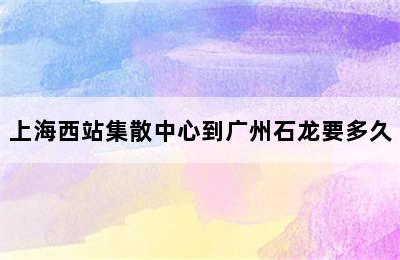 上海西站集散中心到广州石龙要多久